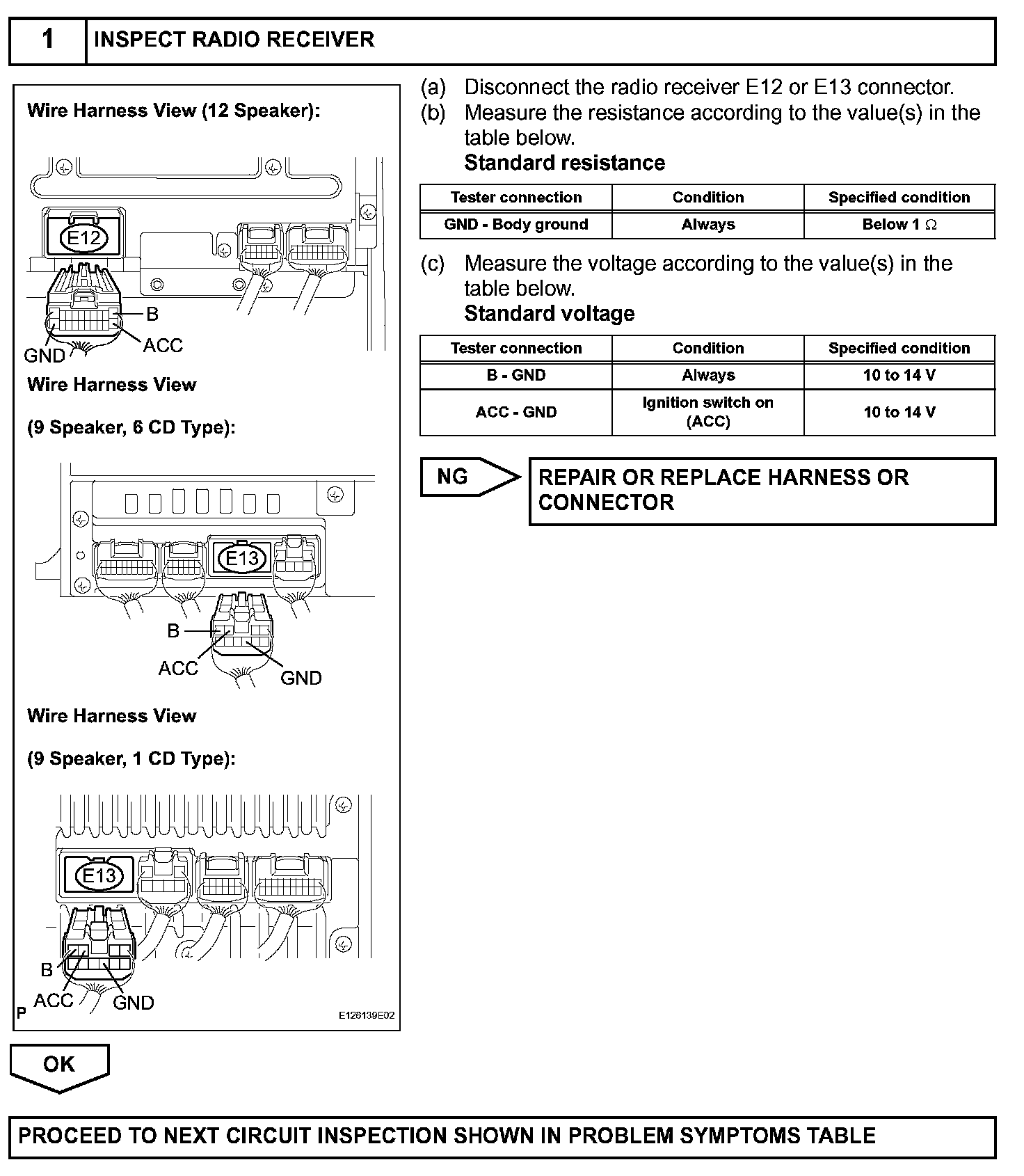 1 INSPECT RADIO RECEIVER

Wire Harness View (12 Speaker):

E12

B

ACC

GND

Wire Harness View

(9 Speaker, 6 CD Type):

E13

B

ACC

GND

Wire Harness View

(9 Speaker, 1 CD Type):

E13

B

ACC

GND

P

E126139E02

(a) Disconnect the radio receiver E12 or E13 connector.

(b) Measure the resistance according to the value(s) in the table below.

Standard resistance

| Tester connection | Condition | Specified condition |
|---|---|---|
| GND - Body ground | Always | Below 1 $\Omega$ |

(c) Measure the voltage according to the value(s) in the table below.

Standard voltage

| Tester connection | Condition | Specified condition |
|---|---|---|
| B - GND | Always | 10 to 14 V |
| ACC - GND | Ignition switch on (ACC) | 10 to 14 V |

NG

REPAIR OR REPLACE HARNESS OR CONNECTOR

OK

PROCEED TO NEXT CIRCUIT INSPECTION SHOWN IN PROBLEM SYMPTOMS TABLE